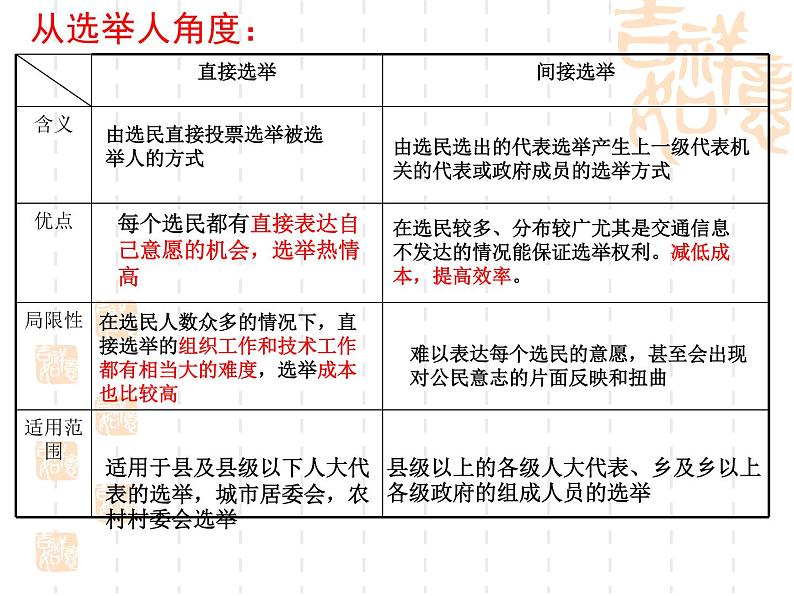 从选举人角度：

|  | 直接选举 | 间接选举 |
|---|---|---|
| 含义 | 由选民直接投票选举被选举人的方式 | 由选民选出的代表选举产生上一级代表机关的代表或政府成员的选举方式 |
| 优点 | 每个选民都有直接表达自己意愿的机会，选举热情高 | 在选民较多、分布较广尤其是交通信息不发达的情况能保证选举权利。减低成本，提高效率。 |
| 局限性 | 在选民人数众多的情况下，直接选举的组织工作和技术工作都有相当大的难度，选举成本也比较高 | 难以表达每个选民的意愿，甚至会出现对公民意志的片面反映和扭曲 |
| 适用范围 | 适用于县及县级以下人大代表的选举，城市居委会，农村村委会选举 | 县级以上的各级人大代表、乡及乡以上各级政府的组成人员的选举 |